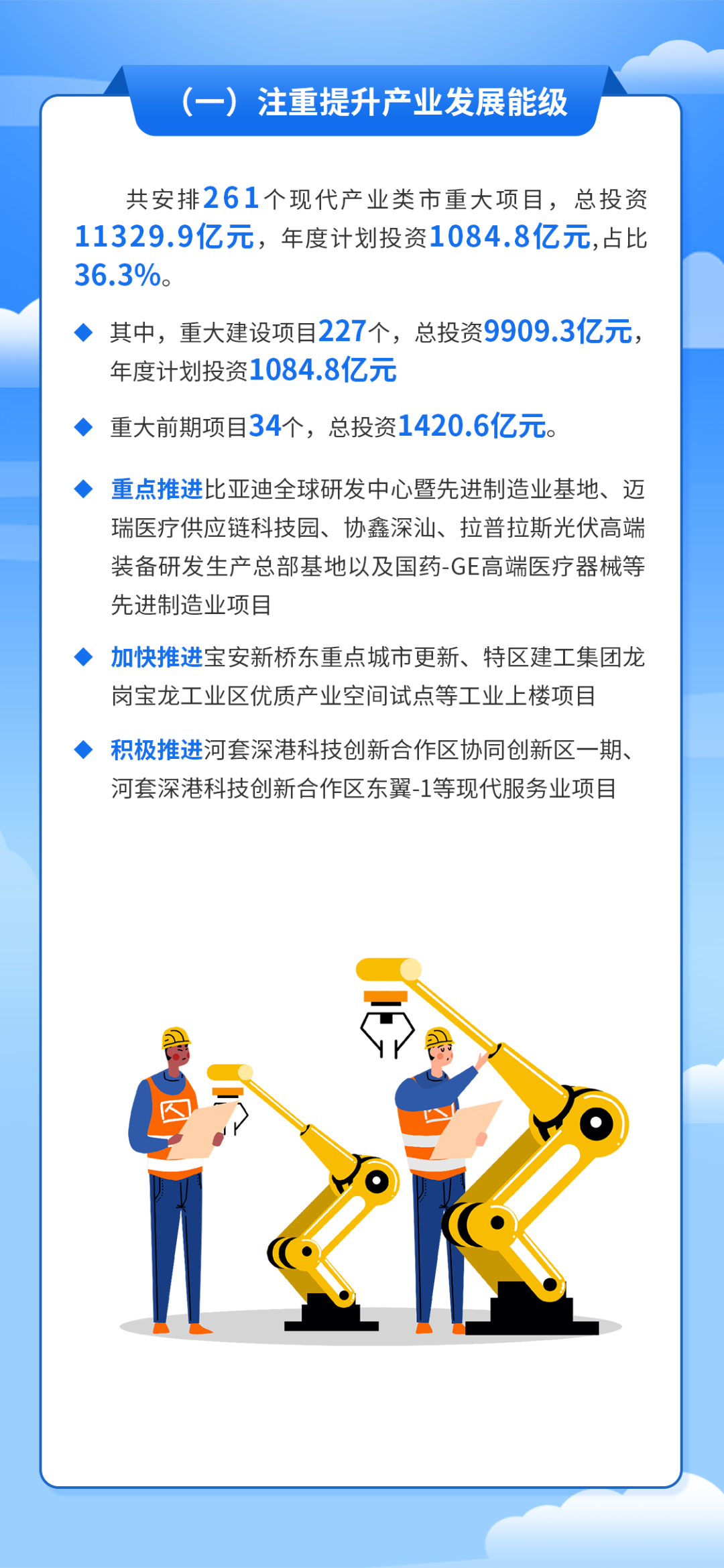 （一）注重提升产业发展能级

共安排261个现代产业类市重大项目，总投资11329.9亿元，年度计划投资1084.8亿元,占比36.3%。

◆ 其中，重大建设项目227个，总投资9909.3亿元，年度计划投资1084.8亿元

◆ 重大前期项目34个，总投资1420.6亿元。

◆ 重点推进比亚迪全球研发中心暨先进制造业基地、迈瑞医疗供应链科技园、协鑫深汕、拉普拉斯光伏高端装备研发生产总部基地以及国药-GE高端医疗器械等先进制造业项目

◆ 加快推进宝安新桥东重点城市更新、特区建工集团龙岗宝龙工业区优质产业空间试点等工业上楼项目

◆ 积极推进河套深港科技创新合作区协同创新区一期、河套深港科技创新合作区东翼-1等现代服务业项目